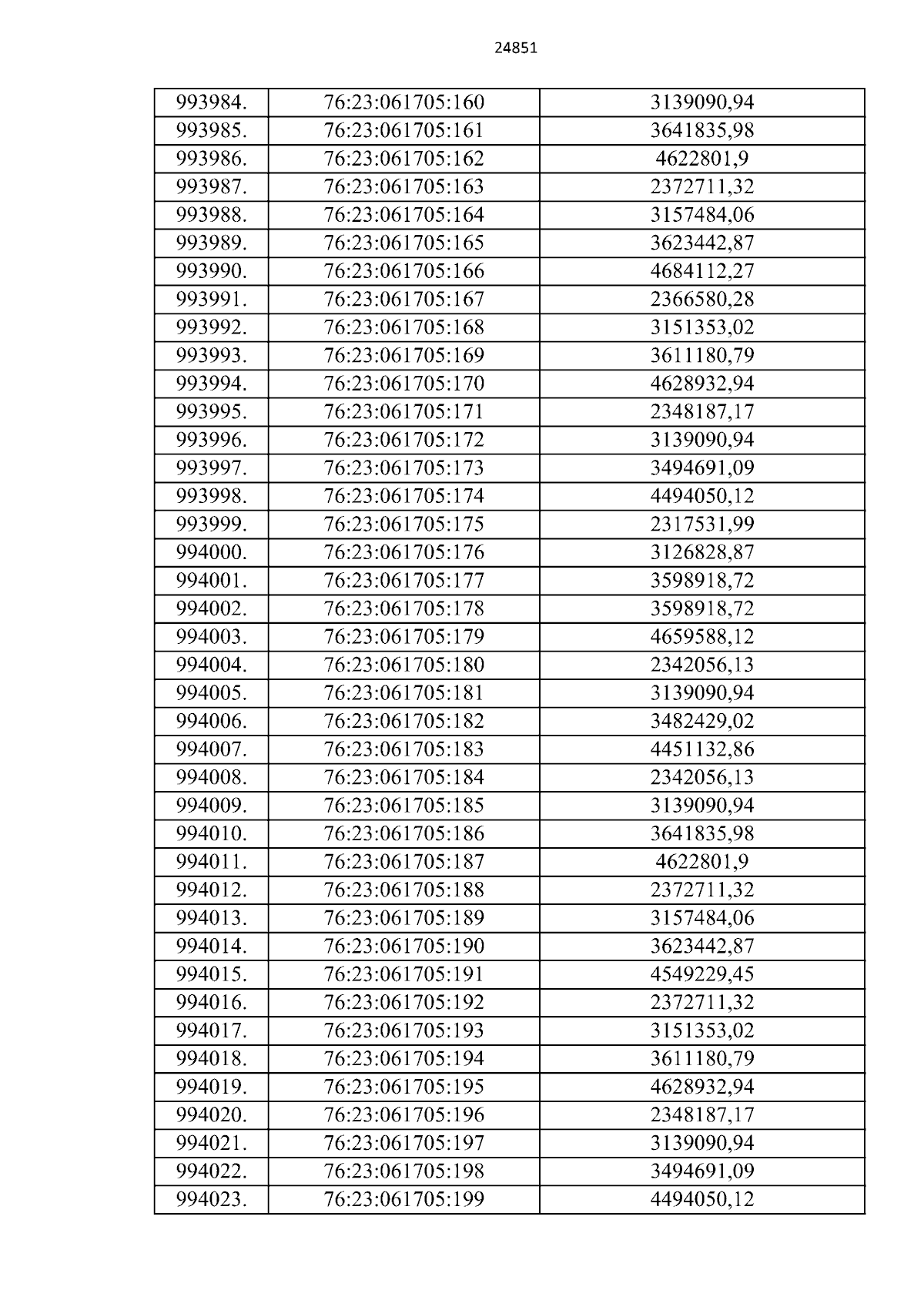 24851

| 993984. | 76:23:061705:160 | 3139090,94 |
|---|---|---|
| 993985. | 76:23:061705:161 | 3641835,98 |
| 993986. | 76:23:061705:162 | 4622801,9 |
| 993987. | 76:23:061705:163 | 2372711,32 |
| 993988. | 76:23:061705:164 | 3157484,06 |
| 993989. | 76:23:061705:165 | 3623442,87 |
| 993990. | 76:23:061705:166 | 4684112,27 |
| 993991. | 76:23:061705:167 | 2366580,28 |
| 993992. | 76:23:061705:168 | 3151353,02 |
| 993993. | 76:23:061705:169 | 3611180,79 |
| 993994. | 76:23:061705:170 | 4628932,94 |
| 993995. | 76:23:061705:171 | 2348187,17 |
| 993996. | 76:23:061705:172 | 3139090,94 |
| 993997. | 76:23:061705:173 | 3494691,09 |
| 993998. | 76:23:061705:174 | 4494050,12 |
| 993999. | 76:23:061705:175 | 2317531,99 |
| 994000. | 76:23:061705:176 | 3126828,87 |
| 994001. | 76:23:061705:177 | 3598918,72 |
| 994002. | 76:23:061705:178 | 3598918,72 |
| 994003. | 76:23:061705:179 | 4659588,12 |
| 994004. | 76:23:061705:180 | 2342056,13 |
| 994005. | 76:23:061705:181 | 3139090,94 |
| 994006. | 76:23:061705:182 | 3482429,02 |
| 994007. | 76:23:061705:183 | 4451132,86 |
| 994008. | 76:23:061705:184 | 2342056,13 |
| 994009. | 76:23:061705:185 | 3139090,94 |
| 994010. | 76:23:061705:186 | 3641835,98 |
| 994011. | 76:23:061705:187 | 4622801,9 |
| 994012. | 76:23:061705:188 | 2372711,32 |
| 994013. | 76:23:061705:189 | 3157484,06 |
| 994014. | 76:23:061705:190 | 3623442,87 |
| 994015. | 76:23:061705:191 | 4549229,45 |
| 994016. | 76:23:061705:192 | 2372711,32 |
| 994017. | 76:23:061705:193 | 3151353,02 |
| 994018. | 76:23:061705:194 | 3611180,79 |
| 994019. | 76:23:061705:195 | 4628932,94 |
| 994020. | 76:23:061705:196 | 2348187,17 |
| 994021. | 76:23:061705:197 | 3139090,94 |
| 994022. | 76:23:061705:198 | 3494691,09 |
| 994023. | 76:23:061705:199 | 4494050,12 |